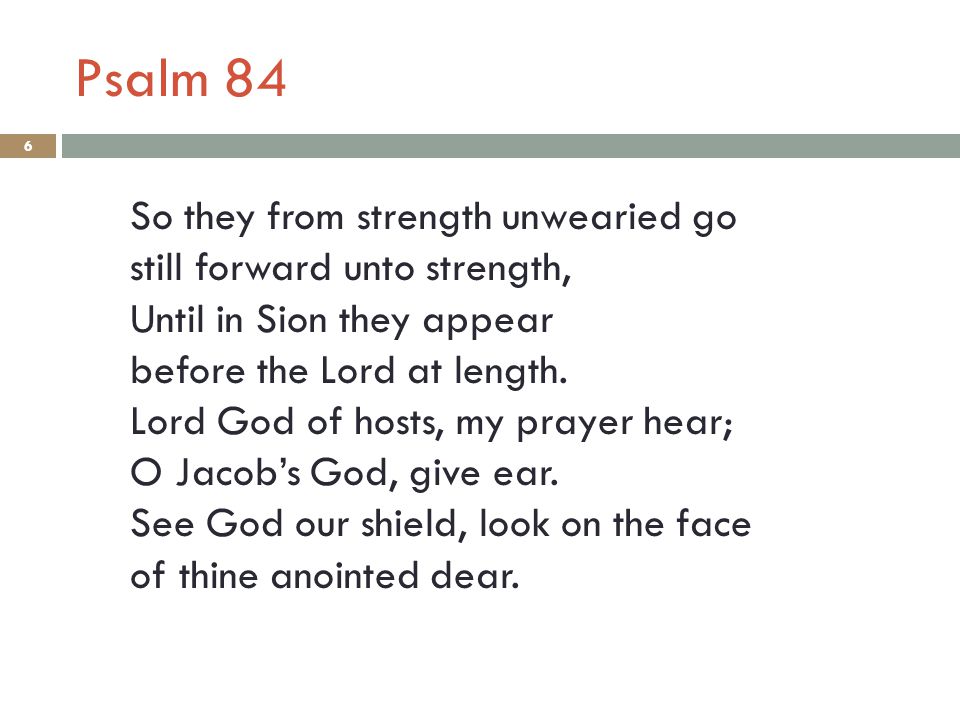 Psalm 84

6

So they from strength unwearied go
still forward unto strength,
Until in Sion they appear
before the Lord at length.
Lord God of hosts, my prayer hear;
O Jacob's God, give ear.
See God our shield, look on the face
of thine anointed dear.